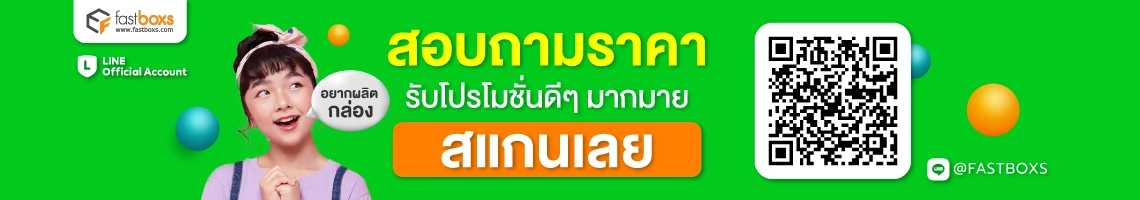 fastboxs
www.fastboxs.com

LINE
Official Account

อยากผลิต
กล่อง

สอบถามราคา
รับโปรโมชั่นดีๆ มากมาย
สแกนเลย

@FASTBOXS